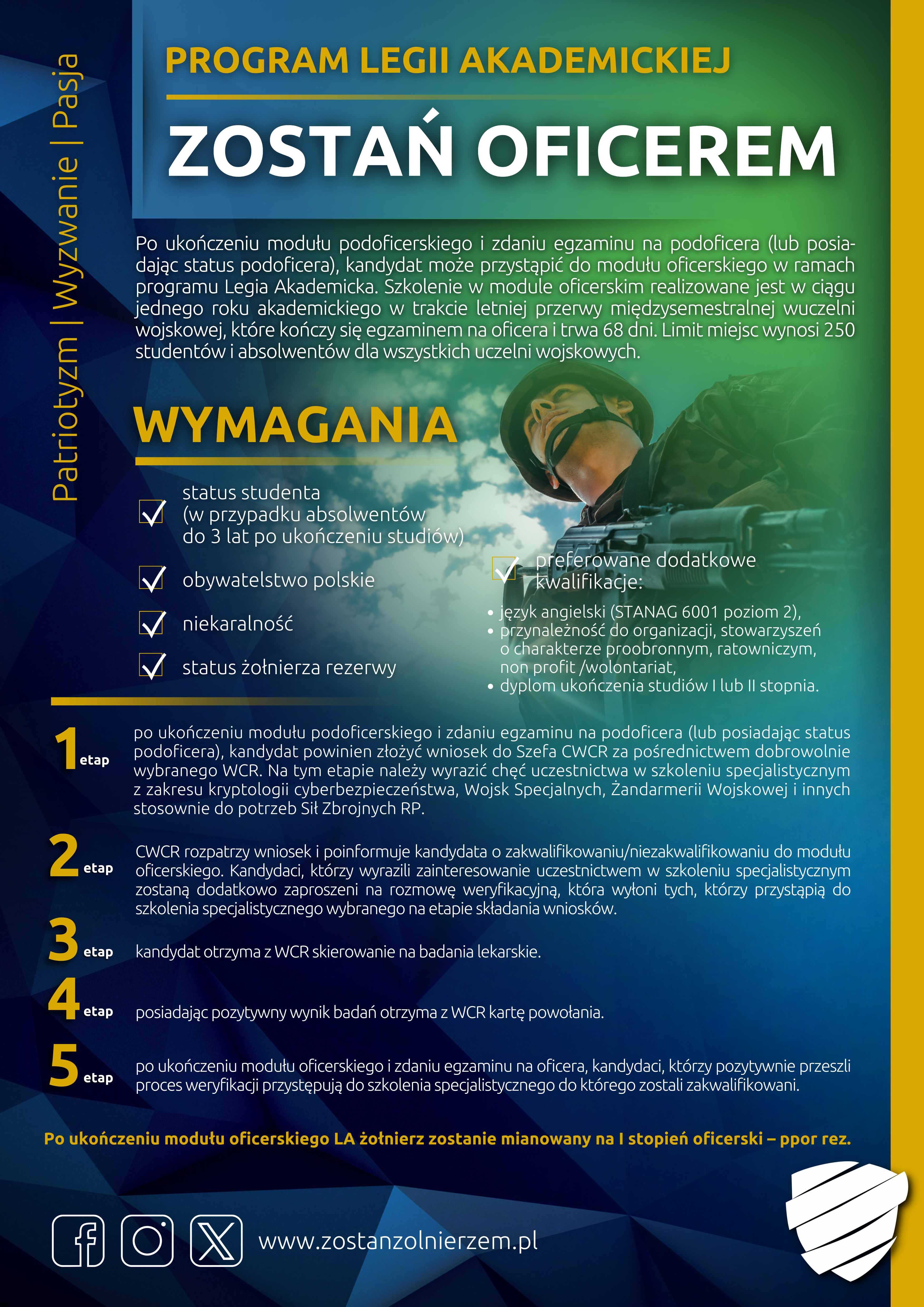 Patriotyzm | Wyzwanie | Pasja

PROGRAM LEGII AKADEMICKIEJ

ZOSTAŃ OFICEREM

Po ukończeniu modułu podoficerskiego i zdaniu egzaminu na podoficera (lub posiadając status podoficera), kandydat może przystąpić do modułu oficerskiego w ramach programu Legia Akademicka. Szkolenie w module oficerskim realizowane jest w ciągu jednego roku akademickiego w trakcie letniej przerwy międzysemestralnej wuczelni wojskowej, które kończy się egzaminem na oficera i trwa 68 dni. Limit miejsc wynosi 250 studentów i absolwentów dla wszystkich uczelni wojskowych.

WYMAGANIA

status studenta (w przypadku absolwentów do 3 lat po ukończeniu studiów)

obywatelstwo polskie

niekaralność

status żołnierza rezerwy

preferowane dodatkowe kwalifikacje:
• język angielski (STANAG 6001 poziom 2),
• przynależność do organizacji, stowarzyszeń o charakterze proobronnym, ratowniczym, non profit /wolontariat,
• dyplom ukończenia studiów I lub II stopnia.

1 etap po ukończeniu modułu podoficerskiego i zdaniu egzaminu na podoficera (lub posiadając status podoficera), kandydat powinien złożyć wniosek do Szefa CWCR za pośrednictwem dobrowolnie wybranego WCR. Na tym etapie należy wyrazić chęć uczestnictwa w szkoleniu specjalistycznym z zakresu kryptologii cyberbezpieczeństwa, Wojsk Specjalnych, Żandarmerii Wojskowej i innych stosownie do potrzeb Sił Zbrojnych RP.

2 etap CWCR rozpatrzy wniosek i poinformuje kandydata o zakwalifikowaniu/niezakwalifikowaniu do modułu oficerskiego. Kandydaci, którzy wyrazili zainteresowanie uczestnictwem w szkoleniu specjalistycznym zostaną dodatkowo zaproszeni na rozmowę weryfikacyjną, która wyłoni tych, którzy przystąpią do szkolenia specjalistycznego wybranego na etapie składania wniosków.

3 etap kandydat otrzyma z WCR skierowanie na badania lekarskie.

4 etap posiadając pozytywny wynik badań otrzyma z WCR kartę powołania.

5 etap po ukończeniu modułu oficerskiego i zdaniu egzaminu na oficera, kandydaci, którzy pozytywnie przeszli proces weryfikacji przystępują do szkolenia specjalistycznego do którego zostali zakwalifikowani.

Po ukończeniu modułu oficerskiego LA żołnierz zostanie mianowany na I stopień oficerski – ppor rez.

www.zostanzolnierzem.pl